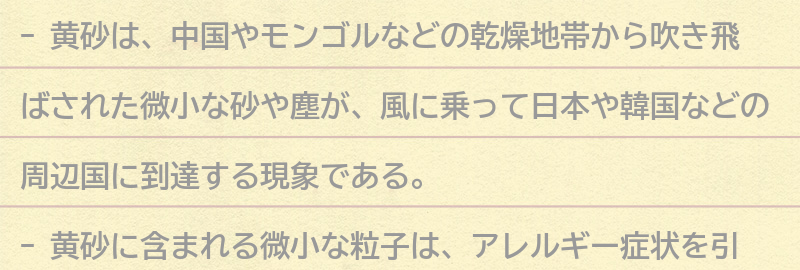 - 黄砂は、中国やモンゴルなどの乾燥地帯から吹き飛ばされた微小な砂や塵が、風に乗って日本や韓国などの周辺国に到達する現象である。

- 黄砂に含まれる微小な粒子は、アレルギー症状を引